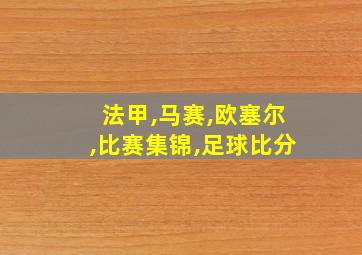 法甲,马赛,欧塞尔,比赛集锦,足球比分